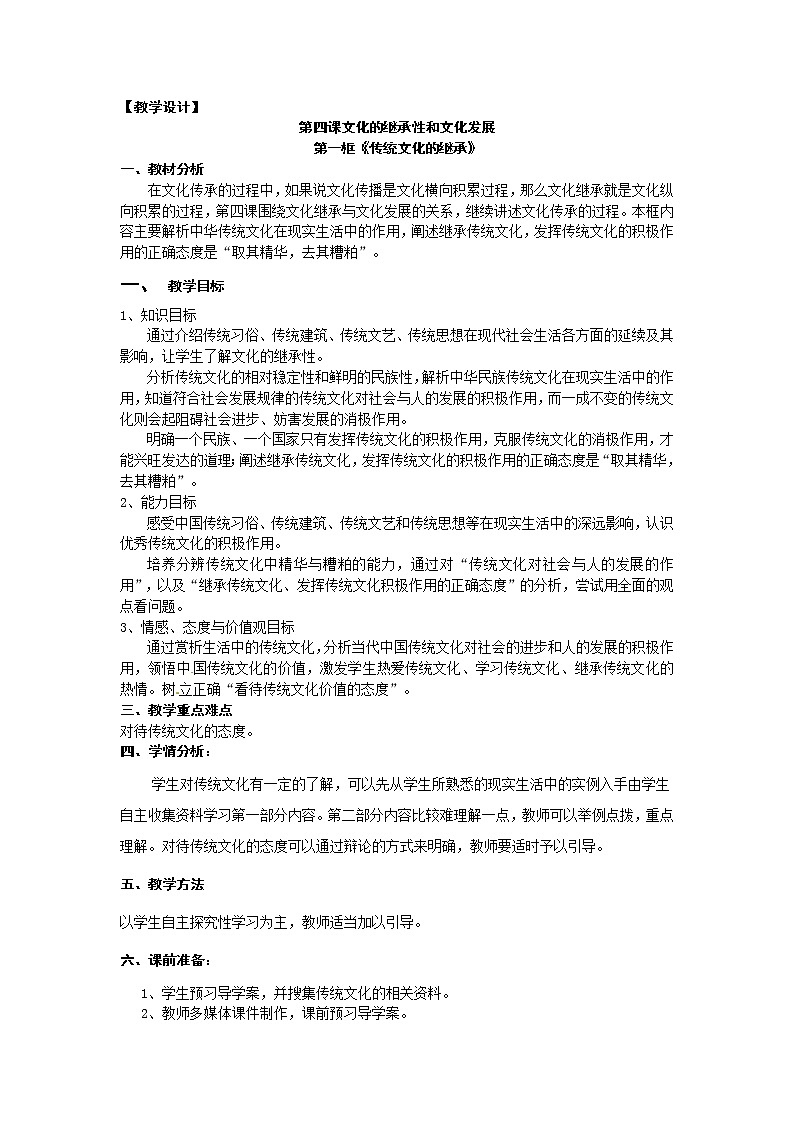 【教学设计】

第四课文化的继承性和文化发展

第一框《传统文化的继承》

一、教材分析

在文化传承的过程中，如果说文化传播是文化横向积累过程，那么文化继承就是文化纵向积累的过程，第四课围绕文化继承与文化发展的关系，继续讲述文化传承的过程。本框内容主要解析中华传统文化在现实生活中的作用，阐述继承传统文化，发挥传统文化的积极作用的正确态度是“取其精华，去其糟粕”。

一、 教学目标

1、知识目标

通过介绍传统习俗、传统建筑、传统文艺、传统思想在现代社会生活各方面的延续及其影响，让学生了解文化的继承性。

分析传统文化的相对稳定性和鲜明的民族性，解析中华民族传统文化在现实生活中的作用，知道符合社会发展规律的传统文化对社会与人的发展的积极作用，而一成不变的传统文化则会起阻碍社会进步、妨害发展的消极作用。

明确一个民族、一个国家只有发挥传统文化的积极作用，克服传统文化的消极作用，才能兴旺发达的道理；阐述继承传统文化，发挥传统文化的积极作用的正确态度是“取其精华，去其糟粕”。

2、能力目标

感受中国传统习俗、传统建筑、传统文艺和传统思想等在现实生活中的深远影响，认识优秀传统文化的积极作用。

培养分辨传统文化中精华与糟粕的能力，通过对“传统文化对社会与人的发展的作用”，以及“继承传统文化、发挥传统文化积极作用的正确态度”的分析，尝试用全面的观点看问题。

3、情感、态度与价值观目标

通过赏析生活中的传统文化，分析当代中国传统文化对社会的进步和人的发展的积极作用，领悟中国传统文化的价值，激发学生热爱传统文化、学习传统文化、继承传统文化的热情。树立正确“看待传统文化价值的态度”。

三、教学重点难点

对待传统文化的态度。

四、学情分析：

学生对传统文化有一定的了解，可以先从学生所熟悉的现实生活中的实例入手由学生自主收集资料学习第一部分内容。第二部分内容比较难理解一点，教师可以举例点拨，重点理解。对待传统文化的态度可以通过辩论的方式来明确，教师要适时予以引导。

五、教学方法

以学生自主探究性学习为主，教师适当加以引导。

六、课前准备：

1、学生预习导学案，并搜集传统文化的相关资料。

2、教师多媒体课件制作，课前预习导学案。